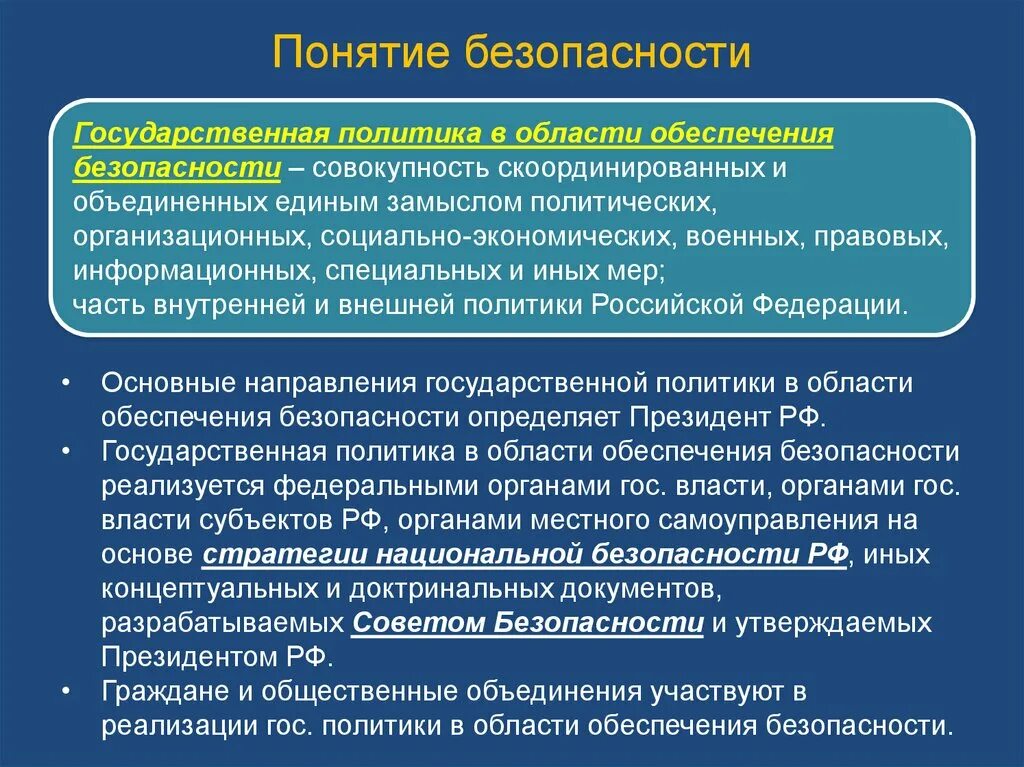 Понятие безопасности

Государственная политика в области обеспечения безопасности – совокупность скоординированных и объединенных единым замыслом политических, организационных, социально-экономических, военных, правовых, информационных, специальных и иных мер;
часть внутренней и внешней политики Российской Федерации.

• Основные направления государственной политики в области обеспечения безопасности определяет Президент РФ.
• Государственная политика в области обеспечения безопасности реализуется федеральными органами гос. власти, органами гос. власти субъектов РФ, органами местного самоуправления на основе стратегии национальной безопасности РФ, иных концептуальных и доктринальных документов, разрабатываемых Советом Безопасности и утверждаемых Президентом РФ.
• Граждане и общественные объединения участвуют в реализации гос. политики в области обеспечения безопасности.